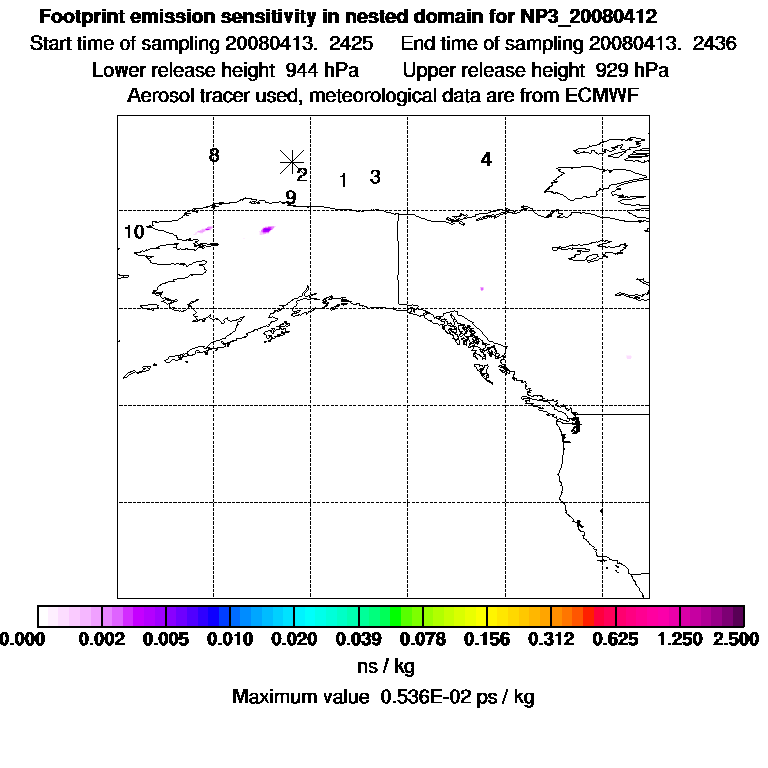 Footprint emission sensitivity in nested domain for NP3_20080412
Start time of sampling 20080413. 2425 End time of sampling 20080413. 2436
Lower release height 944 hPa Upper release height 929 hPa
Aerosol tracer used, meteorological data are from ECMWF

8
2
1
3
4
9
10

0.000 0.002 0.005 0.010 0.020 0.039 0.078 0.156 0.312 0.625 1.250 2.500
ns / kg
Maximum value 0.536E-02 ps / kg